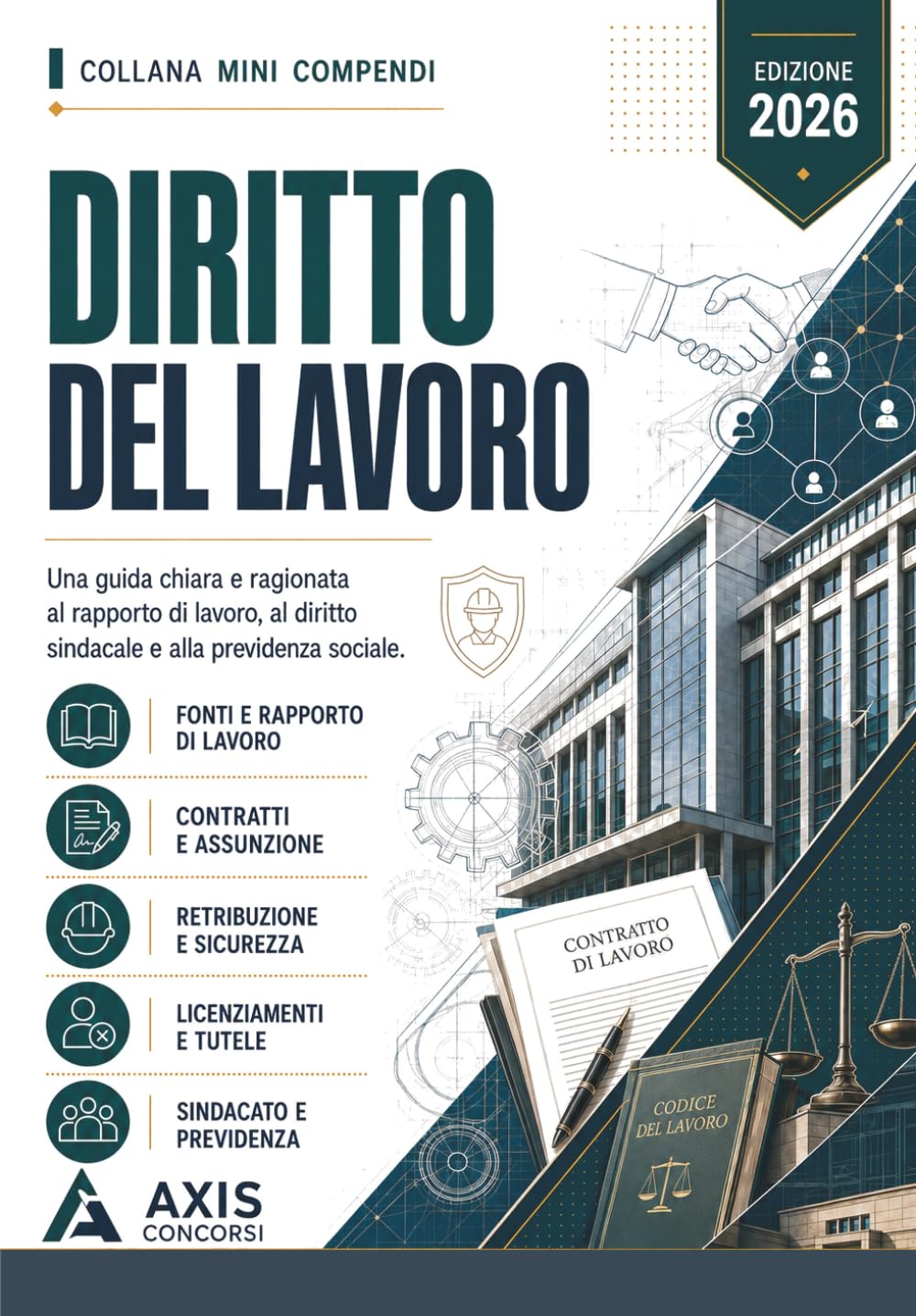 COLLANA MINI COMPENDI

EDIZIONE 2026

DIRITTO DEL LAVORO

Una guida chiara e ragionata al rapporto di lavoro, al diritto sindacale e alla previdenza sociale.

FONTI E RAPPORTO DI LAVORO

CONTRATTI E ASSUNZIONE

RETRIBUZIONE E SICUREZZA

LICENZIAMENTI E TUTELE

SINDACATO E PREVIDENZA

CONTRATTO DI LAVORO

CODICE DEL LAVORO

AXIS CONCORSI